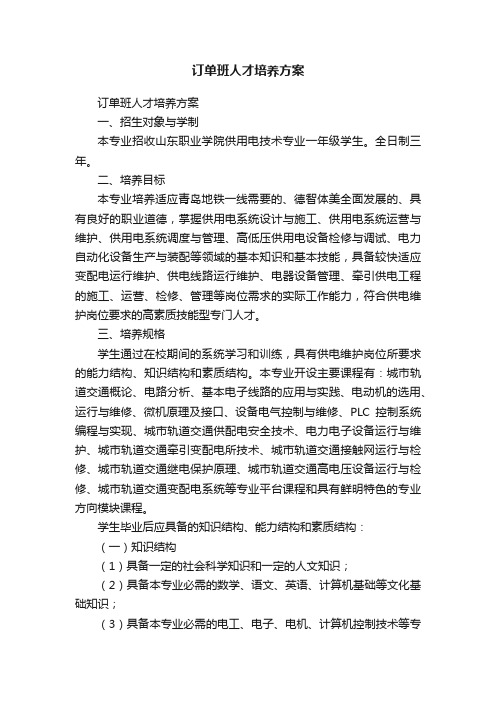 订单班人才培养方案

订单班人才培养方案

一、招生对象与学制

本专业招收山东职业学院供用电技术专业一年级学生。全日制三年。

二、培养目标

本专业培养适应青岛地铁一线需要的、德智体美全面发展的、具有良好的职业道德，掌握供用电系统设计与施工、供用电系统运营与维护、供用电系统调度与管理、高低压供用电设备检修与调试、电力自动化设备生产与装配等领域的基本知识和基本技能，具备较快适应变配电运行维护、供电线路运行维护、电器设备管理、牵引供电工程的施工、运营、检修、管理等岗位需求的实际工作能力，符合供电维护岗位要求的高素质技能型专门人才。

三、培养规格

学生通过在校期间的系统学习和训练，具有供电维护岗位所要求的能力结构、知识结构和素质结构。本专业开设主要课程有：城市轨道交通概论、电路分析、基本电子线路的应用与实践、电动机的选用、运行与维修、微机原理及接口、设备电气控制与维修、PLC 控制系统编程与实现、城市轨道交通供配电安全技术、电力电子设备运行与维护、城市轨道交通牵引变配电所技术、城市轨道交通接触网运行与检修、城市轨道交通继电保护原理、城市轨道交通高电压设备运行与检修、城市轨道交通变配电系统等专业平台课程和具有鲜明特色的专业方向模块课程。

学生毕业后应具备的知识结构、能力结构和素质结构：

（一）知识结构

（1）具备一定的社会科学知识和一定的人文知识；

（2）具备本专业必需的数学、语文、英语、计算机基础等文化基础知识；

（3）具备本专业必需的电工、电子、电机、计算机控制技术等专